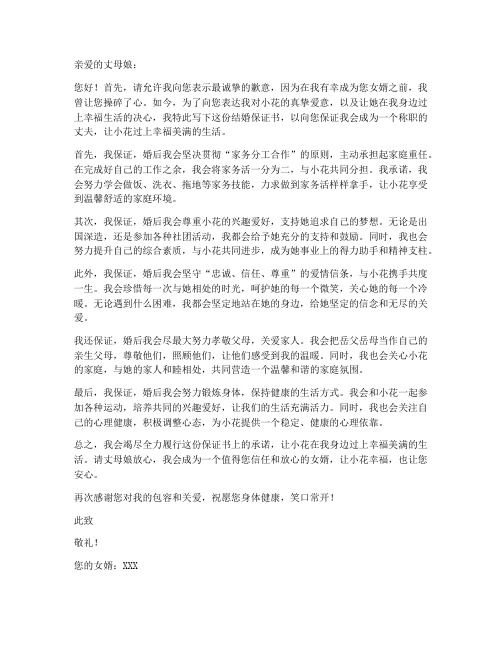 亲爱的丈母娘：

您好！首先，请允许我向您表示最诚挚的歉意，因为在我有幸成为您女婿之前，我曾让您操碎了心。如今，为了向您表达我对小花的真挚爱意，以及让她在我身边过上幸福生活的决心，我特此写下这份结婚保证书，以向您保证我会成为一个称职的丈夫，让小花过上幸福美满的生活。

首先，我保证，婚后我会坚决贯彻“家务分工合作”的原则，主动承担起家庭重任。在完成好自己的工作之余，我会将家务活一分为二，与小花共同分担。我承诺，我会努力学会做饭、洗衣、拖地等家务技能，力求做到家务活样样拿手，让小花享受到温馨舒适的家庭环境。

其次，我保证，婚后我会尊重小花的兴趣爱好，支持她追求自己的梦想。无论是出国深造，还是参加各种社团活动，我都会给予她充分的支持和鼓励。同时，我也会努力提升自己的综合素质，与小花共同进步，成为她事业上的得力助手和精神支柱。

此外，我保证，婚后我会坚守“忠诚、信任、尊重”的爱情信条，与小花携手共度一生。我会珍惜每一次与她相处的时光，呵护她的每一个微笑，关心她的每一个冷暖。无论遇到什么困难，我都会坚定地站在她的身边，给她坚定的信念和无尽的关爱。

我还保证，婚后我会尽最大努力孝敬父母，关爱家人。我会把岳父岳母当作自己的亲生父母，尊敬他们，照顾他们，让他们感受到我的温暖。同时，我也会关心小花的家庭，与她的家人和睦相处，共同营造一个温馨和谐的家庭氛围。

最后，我保证，婚后我会努力锻炼身体，保持健康的生活方式。我会和小花一起参加各种运动，培养共同的兴趣爱好，让我们的生活充满活力。同时，我也会关注自己的心理健康，积极调整心态，为小花提供一个稳定、健康的心理依靠。

总之，我会竭尽全力履行这份保证书上的承诺，让小花在我身边过上幸福美满的生活。请丈母娘放心，我会成为一个值得您信任和放心的女婿，让小花幸福，也让您安心。

再次感谢您对我的包容和关爱，祝愿您身体健康，笑口常开！

此致

敬礼！

您的女婿：XXX